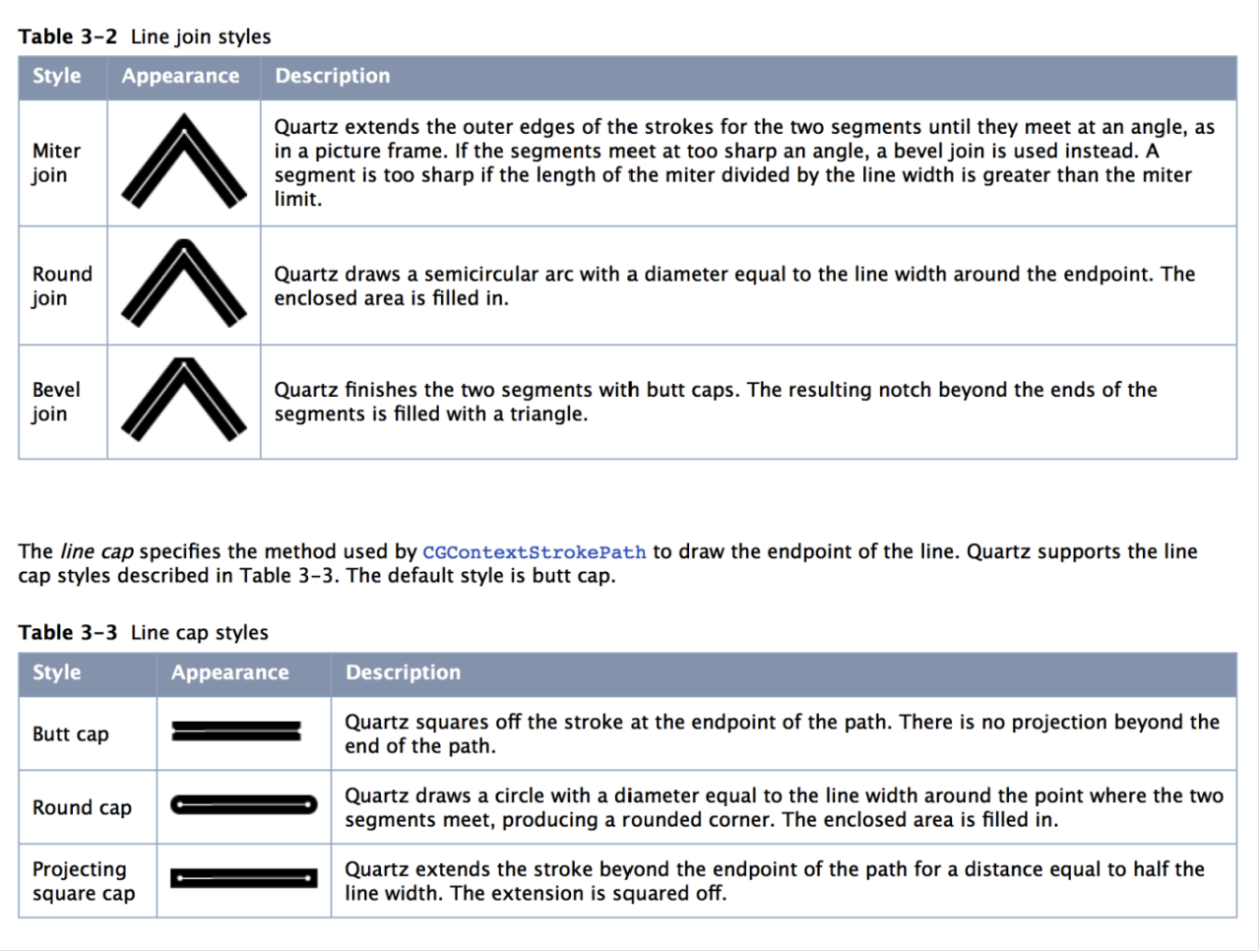 **Table 3-2** Line join styles

| Style | Appearance | Description |
|---|---|---|
| Miter join | | Quartz extends the outer edges of the strokes for the two segments until they meet at an angle, as in a picture frame. If the segments meet at too sharp an angle, a bevel join is used instead. A segment is too sharp if the length of the miter divided by the line width is greater than the miter limit. |
| Round join | | Quartz draws a semicircular arc with a diameter equal to the line width around the endpoint. The enclosed area is filled in. |
| Bevel join | | Quartz finishes the two segments with butt caps. The resulting notch beyond the ends of the segments is filled with a triangle. |

The *line cap* specifies the method used by CGContextStrokePath to draw the endpoint of the line. Quartz supports the line cap styles described in Table 3-3. The default style is butt cap.

**Table 3-3** Line cap styles

| Style | Appearance | Description |
|---|---|---|
| Butt cap | | Quartz squares off the stroke at the endpoint of the path. There is no projection beyond the end of the path. |
| Round cap | | Quartz draws a circle with a diameter equal to the line width around the point where the two segments meet, producing a rounded corner. The enclosed area is filled in. |
| Projecting square cap | | Quartz extends the stroke beyond the endpoint of the path for a distance equal to half the line width. The extension is squared off. |